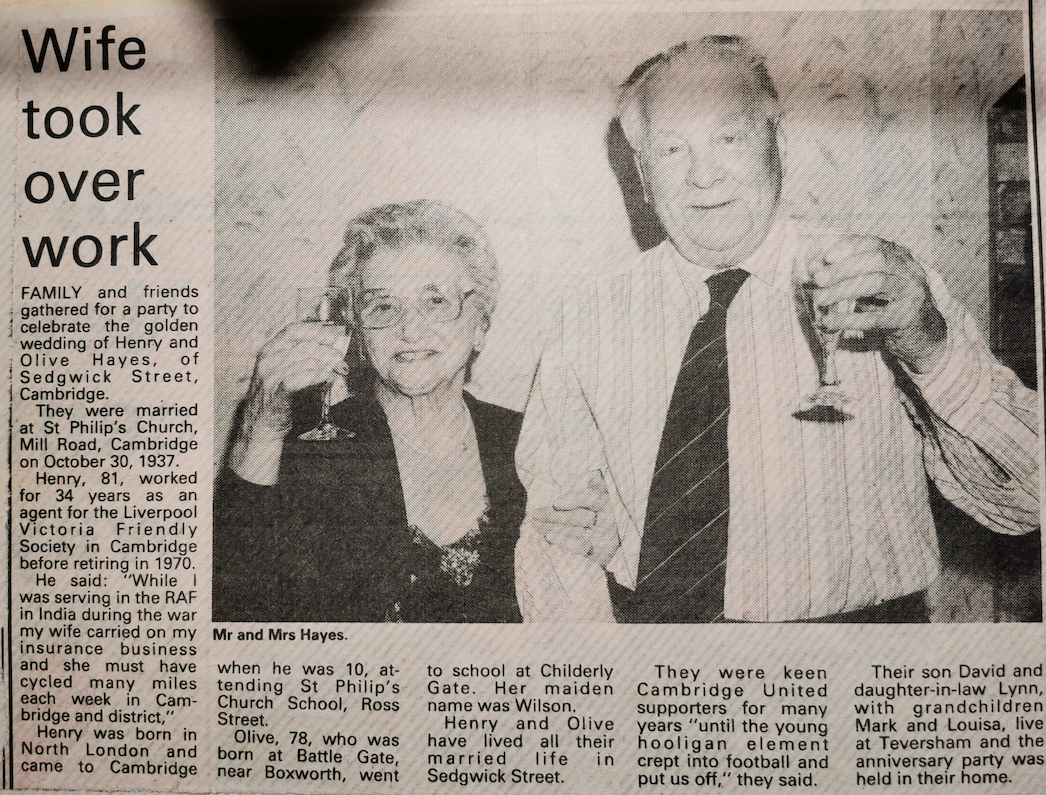 Wife took over work

FAMILY and friends gathered for a party to celebrate the golden wedding of Henry and Olive Hayes, of Sedgwick Street, Cambridge.

They were married at St Philip's Church, Mill Road, Cambridge on October 30, 1937.

Henry, 81, worked for 34 years as an agent for the Liverpool Victoria Friendly Society in Cambridge before retiring in 1970.

He said: "While I was serving in the RAF in India during the war my wife carried on my insurance business and she must have cycled many miles each week in Cambridge and district,"

Henry was born in North London and came to Cambridge when he was 10, attending St Philip's Church School, Ross Street.

Olive, 78, who was born at Battle Gate, near Boxworth, went to school at Childerly Gate. Her maiden name was Wilson.

Henry and Olive have lived all their married life in Sedgwick Street.

They were keen Cambridge United supporters for many years "until the young hooligan element crept into football and put us off," they said.

Their son David and daughter-in-law Lynn, with grandchildren Mark and Louisa, live at Teversham and the anniversary party was held in their home.

Mr and Mrs Hayes.